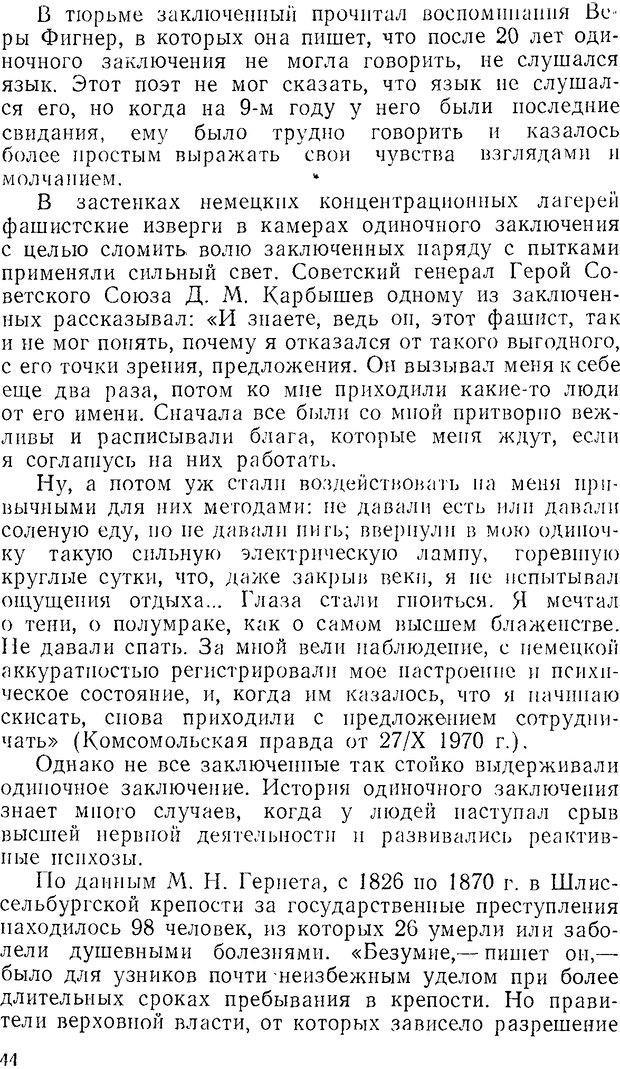 В тюрьме заключенный прочитал воспоминания Веры Фигнер, в которых она пишет, что после 20 лет одиночного заключения не могла говорить, не слушался язык. Этот поэт не мог сказать, что язык не слушался его, но когда на 9-м году у него были последние свидания, ему было трудно говорить и казалось более простым выражать свои чувства взглядами и молчанием.

В застенках немецких концентрационных лагерей фашистские изверги в камерах одиночного заключения с целью сломить волю заключенных наряду с пытками применяли сильный свет. Советский генерал Герой Советского Союза Д. М. Карбышев одному из заключенных рассказывал: «И знаете, ведь он, этот фашист, так и не мог понять, почему я отказался от такого выгодного, с его точки зрения, предложения. Он вызывал меня к себе еще два раза, потом ко мне приходили какие-то люди от его имени. Сначала все были со мной притворно вежливы и расписывали блага, которые меня ждут, если я соглашусь на них работать.

Ну, а потом уж стали воздействовать на меня привычными для них методами: не давали есть или давали соленую еду, но не давали пить; ввернули в мою одиночку такую сильную электрическую лампу, горевшую круглые сутки, что, даже закрыв веки, я не испытывал ощущения отдыха... Глаза стали гноиться. Я мечтал о тени, о полумраке, как о самом высшем блаженстве. Не давали спать. За мной вели наблюдение, с немецкой аккуратностью регистрировали мое настроение и психическое состояние, и, когда им казалось, что я начинаю скисать, снова приходили с предложением сотрудничать» (Комсомольская правда от 27/X 1970 г.).

Однако не все заключенные так стойко выдерживали одиночное заключение. История одиночного заключения знает много случаев, когда у людей наступал срыв высшей нервной деятельности и развивались реактивные психозы.

По данным М. Н. Гернета, с 1826 по 1870 г. в Шлиссельбургской крепости за государственные преступления находилось 98 человек, из которых 26 умерли или заболели душевными болезнями. «Безумие,— пишет он,— было для узников почти неизбежным уделом при более длительных сроках пребывания в крепости. Но правители верховной власти, от которых зависело разрешение

44